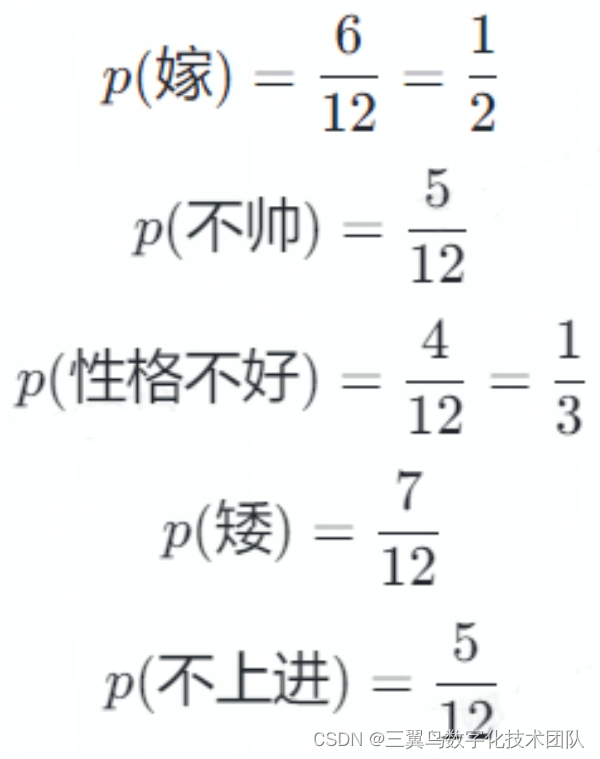 $p(嫁) = \frac{6}{12} = \frac{1}{2}$

$p(不帅) = \frac{5}{12}$

$p(性格不好) = \frac{4}{12} = \frac{1}{3}$

$p(矮) = \frac{7}{12}$

$p(不上进) = \frac{5}{12}$

CSDN @三翼鸟数字化技术团队